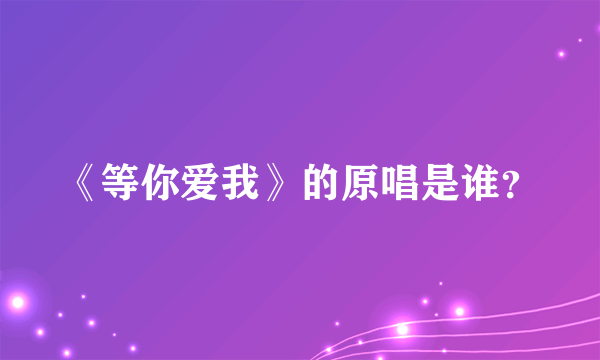 《等你爱我》的原唱是谁?